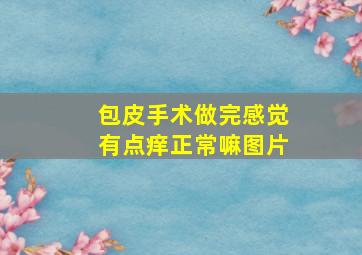 包皮手术做完感觉有点痒正常嘛图片